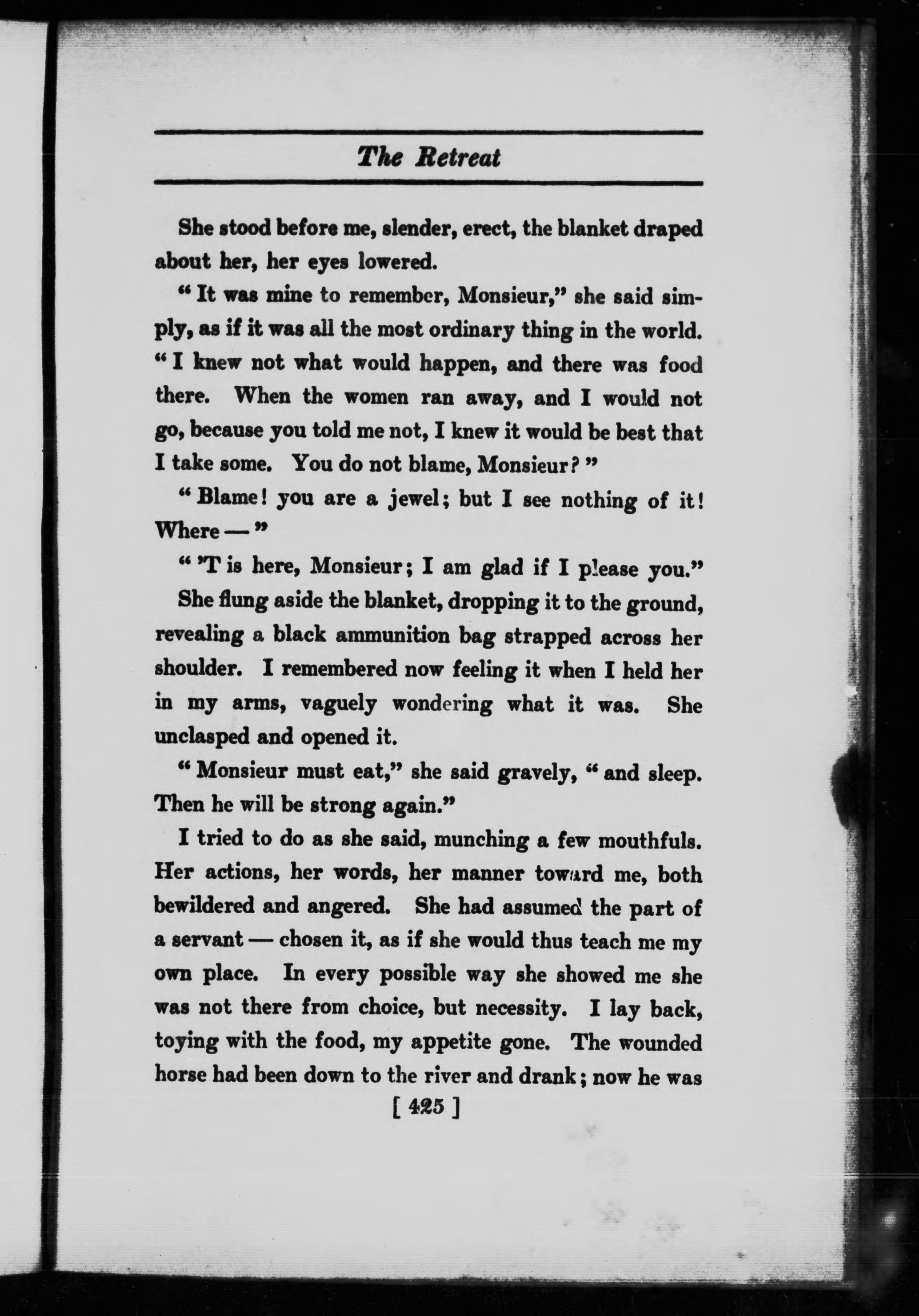 The Retreat

She stood before me, slender, erect, the blanket draped about her, her eyes lowered.

"It was mine to remember, Monsieur," she said simply, as if it was all the most ordinary thing in the world. "I knew not what would happen, and there was food there. When the women ran away, and I would not go, because you told me not, I knew it would be best that I take some. You do not blame, Monsieur?"

"Blame! you are a jewel; but I see nothing of it! Where —"

"'T is here, Monsieur; I am glad if I please you."

She flung aside the blanket, dropping it to the ground, revealing a black ammunition bag strapped across her shoulder. I remembered now feeling it when I held her in my arms, vaguely wondering what it was. She unclasped and opened it.

"Monsieur must eat," she said gravely, "and sleep. Then he will be strong again."

I tried to do as she said, munching a few mouthfuls. Her actions, her words, her manner toward me, both bewildered and angered. She had assumed the part of a servant — chosen it, as if she would thus teach me my own place. In every possible way she showed me she was not there from choice, but necessity. I lay back, toying with the food, my appetite gone. The wounded horse had been down to the river and drank; now he was

[ 425 ]